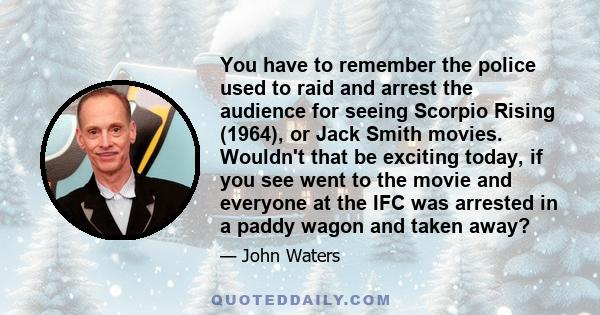 You have to remember the police used to raid and arrest the audience for seeing Scorpio Rising (1964), or Jack Smith movies. Wouldn't that be exciting today, if you see went to the movie and everyone at the IFC was arrested in a paddy wagon and taken away?

— John Waters

QUOTEDDAILY.COM